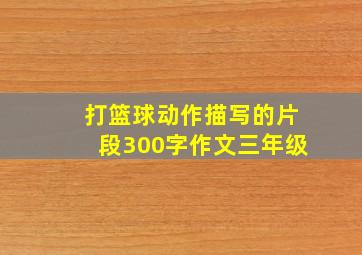 打篮球动作描写的片段300字作文三年级